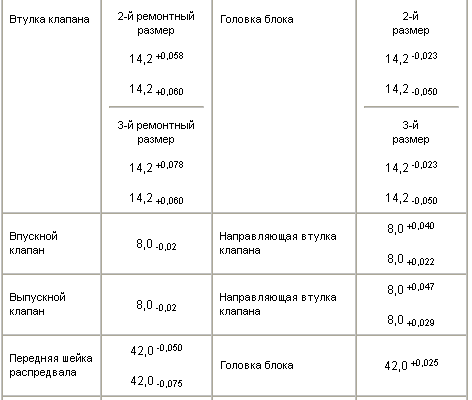 | Втулка клапана | 2-й ремонтный размер $14,2^{+0,058}$ $14,2_{+0,060}$ 3-й ремонтный размер $14,2^{+0,078}$ $14,2_{+0,060}$ | Головка блока | 2-й размер $14,2^{-0,023}$ $14,2_{-0,050}$ 3-й размер $14,2^{-0,023}$ $14,2_{-0,050}$ |
|---|---|---|---|
| Впускной клапан | $8,0_{-0,02}$ | Направляющая втулка клапана | $8,0^{+0,040}$ $8,0_{+0,022}$ |
| Выпускной клапан | $8,0_{-0,02}$ | Направляющая втулка клапана | $8,0^{+0,047}$ $8,0_{+0,029}$ |
| Передняя шейка распредвала | $42,0^{-0,050}$ $42,0_{-0,075}$ | Головка блока | $42,0^{+0,025}$ |